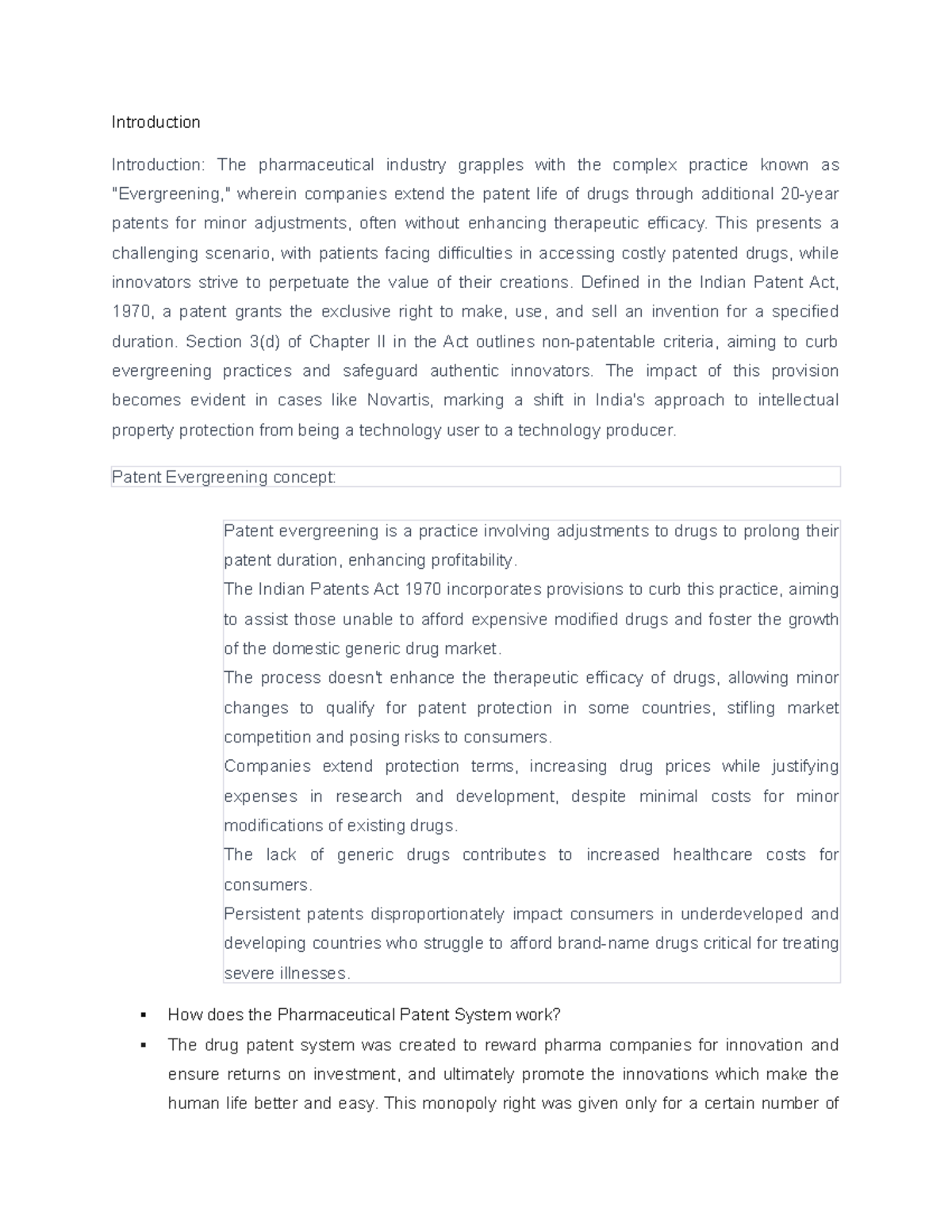 Introduction

Introduction: The pharmaceutical industry grapples with the complex practice known as "Evergreening," wherein companies extend the patent life of drugs through additional 20-year patents for minor adjustments, often without enhancing therapeutic efficacy. This presents a challenging scenario, with patients facing difficulties in accessing costly patented drugs, while innovators strive to perpetuate the value of their creations. Defined in the Indian Patent Act, 1970, a patent grants the exclusive right to make, use, and sell an invention for a specified duration. Section 3(d) of Chapter II in the Act outlines non-patentable criteria, aiming to curb evergreening practices and safeguard authentic innovators. The impact of this provision becomes evident in cases like Novartis, marking a shift in India's approach to intellectual property protection from being a technology user to a technology producer.

Patent Evergreening concept:

Patent evergreening is a practice involving adjustments to drugs to prolong their patent duration, enhancing profitability.
The Indian Patents Act 1970 incorporates provisions to curb this practice, aiming to assist those unable to afford expensive modified drugs and foster the growth of the domestic generic drug market.
The process doesn't enhance the therapeutic efficacy of drugs, allowing minor changes to qualify for patent protection in some countries, stifling market competition and posing risks to consumers.
Companies extend protection terms, increasing drug prices while justifying expenses in research and development, despite minimal costs for minor modifications of existing drugs.
The lack of generic drugs contributes to increased healthcare costs for consumers.
Persistent patents disproportionately impact consumers in underdeveloped and developing countries who struggle to afford brand-name drugs critical for treating severe illnesses.

▪ How does the Pharmaceutical Patent System work?
▪ The drug patent system was created to reward pharma companies for innovation and ensure returns on investment, and ultimately promote the innovations which make the human life better and easy. This monopoly right was given only for a certain number of